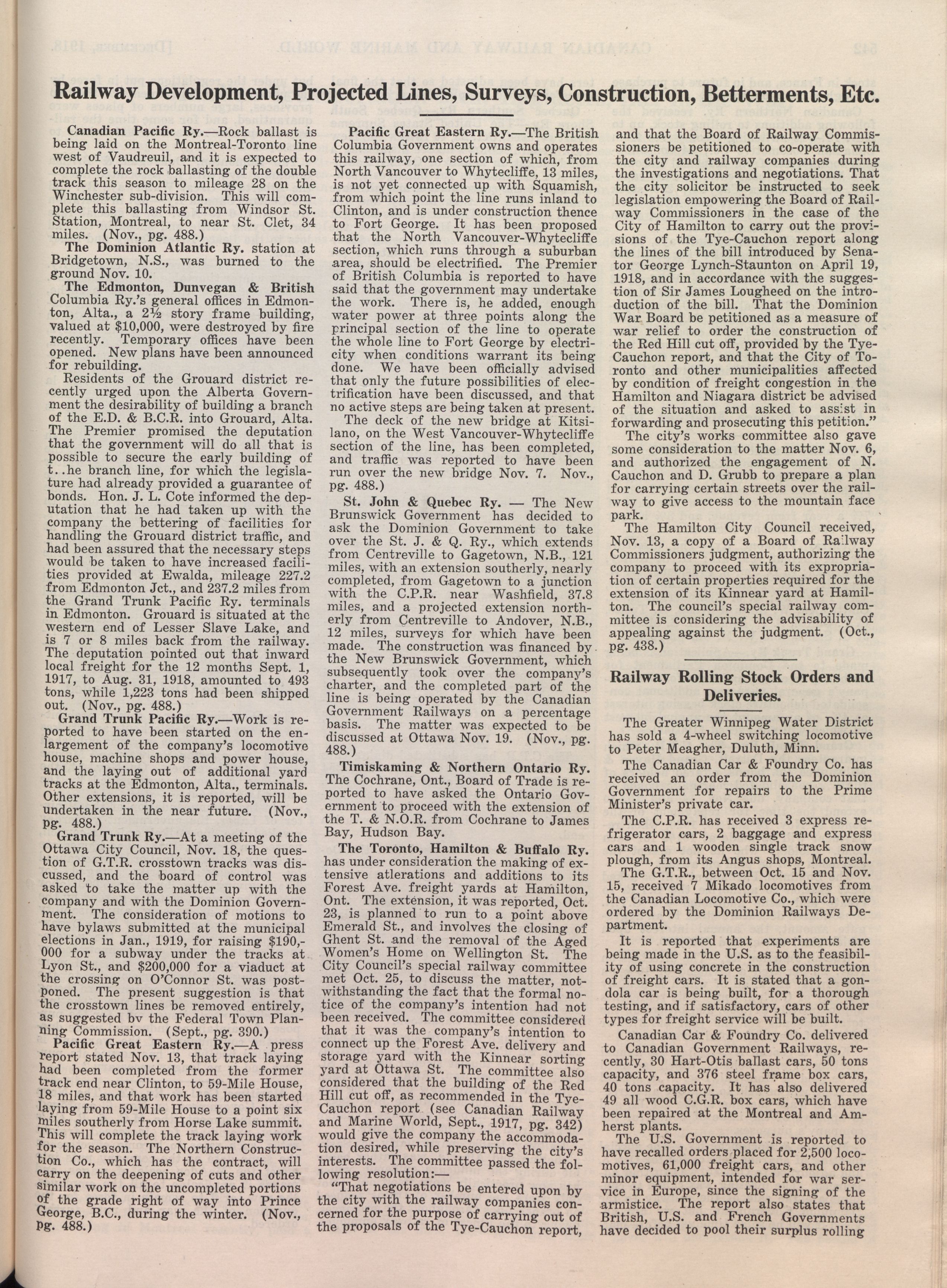 Railway Development, Projected Lines, Surveys, Construction, Betterments, Etc.

Canadian Pacific Ry.—Rock ballast is being laid on the Montreal-Toronto line west of Vaudreuil, and it is expected to complete the rock ballasting of the double track this season to mileage 28 on the Winchester sub-division. This will complete this ballasting from Windsor St. Station, Montreal, to near St. Clet, 34 miles. (Nov., pg. 488.)

The Dominion Atlantic Ry. station at Bridgetown, N.S., was burned to the ground Nov. 10.

The Edmonton, Dunvegan & British Columbia Ry.'s general offices in Edmonton, Alta., a 2½ story frame building, valued at $10,000, were destroyed by fire recently. Temporary offices have been opened. New plans have been announced for rebuilding.

Residents of the Grouard district recently urged upon the Alberta Government the desirability of building a branch of the E.D. & B.C.R. into Grouard, Alta. The Premier promised the deputation that the government will do all that is possible to secure the early building of t..he branch line, for which the legislature had already provided a guarantee of bonds. Hon. J. L. Cote informed the deputation that he had taken up with the company the bettering of facilities for handling the Grouard district traffic, and had been assured that the necessary steps would be taken to have increased facilities provided at Ewalda, mileage 227.2 from Edmonton Jct., and 237.2 miles from the Grand Trunk Pacific Ry. terminals in Edmonton. Grouard is situated at the western end of Lesser Slave Lake, and is 7 or 8 miles back from the railway. The deputation pointed out that inward local freight for the 12 months Sept. 1, 1917, to Aug. 31, 1918, amounted to 493 tons, while 1,223 tons had been shipped out. (Nov., pg. 488.)

Grand Trunk Pacific Ry.—Work is reported to have been started on the enlargement of the company's locomotive house, machine shops and power house, and the laying out of additional yard tracks at the Edmonton, Alta., terminals. Other extensions, it is reported, will be undertaken in the near future. (Nov., pg. 488.)

Grand Trunk Ry.—At a meeting of the Ottawa City Council, Nov. 18, the question of G.T.R. crosstown tracks was discussed, and the board of control was asked to take the matter up with the company and with the Dominion Government. The consideration of motions to have bylaws submitted at the municipal elections in Jan., 1919, for raising $190,000 for a subway under the tracks at Lyon St., and $200,000 for a viaduct at the crossing on O'Connor St. was postponed. The present suggestion is that the crosstown lines be removed entirely, as suggested bv the Federal Town Planning Commission. (Sept., pg. 390.)

Pacific Great Eastern Ry.—A press report stated Nov. 13, that track laying had been completed from the former track end near Clinton, to 59-Mile House, 18 miles, and that work has been started laying from 59-Mile House to a point six miles southerly from Horse Lake summit. This will complete the track laying work for the season. The Northern Construction Co., which has the contract, will carry on the deepening of cuts and other similar work on the uncompleted portions of the grade right of way into Prince George, B.C., during the winter. (Nov., pg. 488.)

Pacific Great Eastern Ry.—The British Columbia Government owns and operates this railway, one section of which, from North Vancouver to Whytecliffe, 13 miles, is not yet connected up with Squamish, from which point the line runs inland to Clinton, and is under construction thence to Fort George. It has been proposed that the North Vancouver-Whytecliffe section, which runs through a suburban area, should be electrified. The Premier of British Columbia is reported to have said that the government may undertake the work. There is, he added, enough water power at three points along the principal section of the line to operate the whole line to Fort George by electricity when conditions warrant its being done. We have been officially advised that only the future possibilities of electrification have been discussed, and that no active steps are being taken at present.

The deck of the new bridge at Kitsilano, on the West Vancouver-Whytecliffe section of the line, has been completed, and traffic was reported to have been run over the new bridge Nov. 7. Nov., pg. 488.)

St. John & Quebec Ry. — The New Brunswick Government has decided to ask the Dominion Government to take over the St. J. & Q. Ry., which extends from Centreville to Gagetown, N.B., 121 miles, with an extension southerly, nearly completed, from Gagetown to a junction with the C.P.R. near Washfield, 37.8 miles, and a projected extension northerly from Centreville to Andover, N.B., 12 miles, surveys for which have been made. The construction was financed by the New Brunswick Government, which subsequently took over the company's charter, and the completed part of the line is being operated by the Canadian Government Railways on a percentage basis. The matter was expected to be discussed at Ottawa Nov. 19. (Nov., pg. 488.)

Timiskaming & Northern Ontario Ry. The Cochrane, Ont., Board of Trade is reported to have asked the Ontario Government to proceed with the extension of the T. & N.O.R. from Cochrane to James Bay, Hudson Bay.

The Toronto, Hamilton & Buffalo Ry. has under consideration the making of extensive atlerations and additions to its Forest Ave. freight yards at Hamilton, Ont. The extension, it was reported, Oct. 23, is planned to run to a point above Emerald St., and involves the closing of Ghent St. and the removal of the Aged Women's Home on Wellington St. The City Council's special railway committee met Oct. 25, to discuss the matter, notwithstanding the fact that the formal notice of the company's intention had not been received. The committee considered that it was the company's intention to connect up the Forest Ave. delivery and storage yard with the Kinnear sorting yard at Ottawa St. The committee also considered that the building of the Red Hill cut off, as recommended in the Tye-Cauchon report (see Canadian Railway and Marine World, Sept., 1917, pg. 342) would give the company the accommodation desired, while preserving the city's interests. The committee passed the following resolution:—

"That negotiations be entered upon by the city with the railway companies concerned for the purpose of carrying out of the proposals of the Tye-Cauchon report, and that the Board of Railway Commissioners be petitioned to co-operate with the city and railway companies during the investigations and negotiations. That the city solicitor be instructed to seek legislation empowering the Board of Railway Commissioners in the case of the City of Hamilton to carry out the provisions of the Tye-Cauchon report along the lines of the bill introduced by Senator George Lynch-Staunton on April 19, 1918, and in accordance with the suggestion of Sir James Lougheed on the introduction of the bill. That the Dominion War Board be petitioned as a measure of war relief to order the construction of the Red Hill cut off, provided by the Tye-Cauchon report, and that the City of Toronto and other municipalities affected by condition of freight congestion in the Hamilton and Niagara district be advised of the situation and asked to assist in forwarding and prosecuting this petition."

The city's works committee also gave some consideration to the matter Nov. 6, and authorized the engagement of N. Cauchon and D. Grubb to prepare a plan for carrying certain streets over the railway to give access to the mountain face park.

The Hamilton City Council received, Nov. 13, a copy of a Board of Railway Commissioners judgment, authorizing the company to proceed with its expropriation of certain properties required for the extension of its Kinnear yard at Hamilton. The council's special railway committee is considering the advisability of appealing against the judgment. (Oct., pg. 438.)

Railway Rolling Stock Orders and Deliveries.

The Greater Winnipeg Water District has sold a 4-wheel switching locomotive to Peter Meagher, Duluth, Minn.

The Canadian Car & Foundry Co. has received an order from the Dominion Government for repairs to the Prime Minister's private car.

The C.P.R. has received 3 express refrigerator cars, 2 baggage and express cars and 1 wooden single track snow plough, from its Angus shops, Montreal.

The G.T.R., between Oct. 15 and Nov. 15, received 7 Mikado locomotives from the Canadian Locomotive Co., which were ordered by the Dominion Railways Department.

It is reported that experiments are being made in the U.S. as to the feasibility of using concrete in the construction of freight cars. It is stated that a gondola car is being built, for a thorough testing, and if satisfactory, cars of other types for freight service will be built.

Canadian Car & Foundry Co. delivered to Canadian Government Railways, recently, 30 Hart-Otis ballast cars, 50 tons capacity, and 376 steel frame box cars, 40 tons capacity. It has also delivered 49 all wood C.G.R. box cars, which have been repaired at the Montreal and Amherst plants.

The U.S. Government is reported to have recalled orders placed for 2,500 locomotives, 61,000 freight cars, and other minor equipment, intended for war service in Europe, since the signing of the armistice. The report also states that British, U.S. and French Governments have decided to pool their surplus rolling